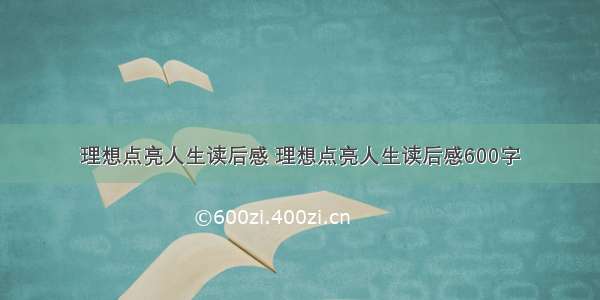 理想点亮人生读后感 理想点亮人生读后感600字

©600zi.400zi.cn